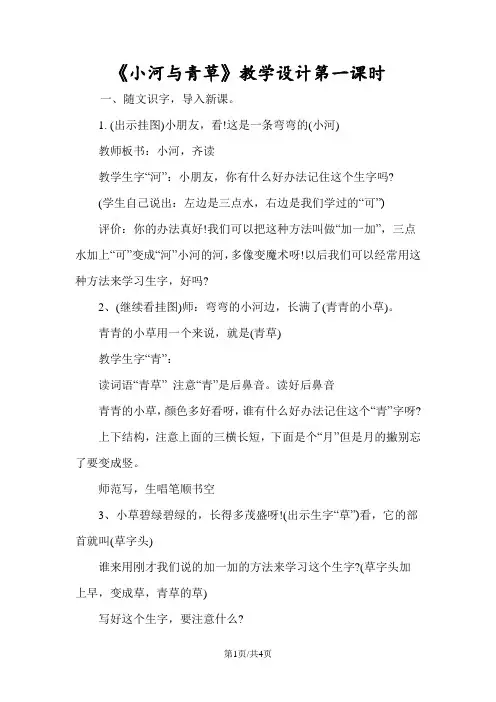 《小河与青草》教学设计第一课时

一、随文识字，导入新课。

1. (出示挂图)小朋友，看!这是一条弯弯的(小河)

教师板书：小河，齐读

教学生字“河”：小朋友，你有什么好办法记住这个生字吗?

(学生自己说出：左边是三点水，右边是我们学过的“可”)

评价：你的办法真好!我们可以把这种方法叫做“加一加”，三点水加上“可”变成“河”小河的河，多像变魔术呀!以后我们可以经常用这种方法来学习生字，好吗?

2、(继续看挂图)师：弯弯的小河边，长满了(青青的小草)。

青青的小草用一个来说，就是(青草)

教学生字“青”：

读词语“青草” 注意“青”是后鼻音。读好后鼻音

青青的小草，颜色多好看呀，谁有什么好办法记住这个“青”字呀?

上下结构，注意上面的三横长短，下面是个“月”但是月的撇别忘了要变成竖。

师范写，生唱笔顺书空

3、小草碧绿碧绿的，长得多茂盛呀!(出示生字“草”)看，它的部首就叫(草字头)

谁来用刚才我们说的加一加的方法来学习这个生字?(草字头加上早，变成草，青草的草)

写好这个生字，要注意什么?

第1页/共4页